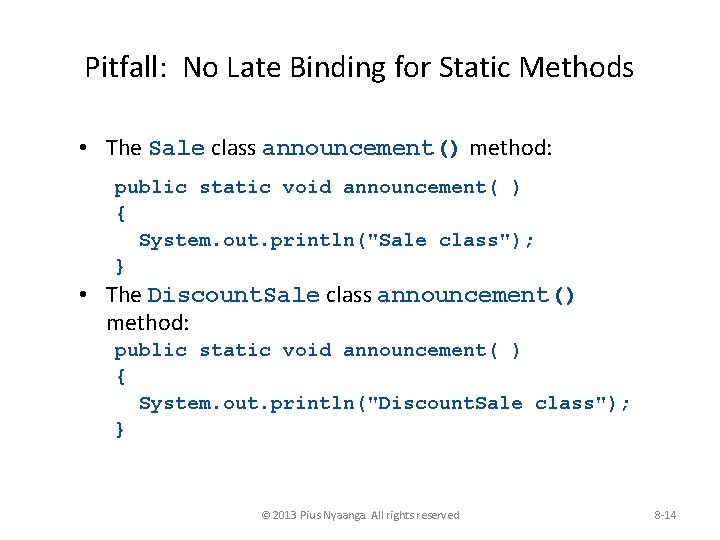 Pitfall: No Late Binding for Static Methods

• The Sale class announcement() method:

public static void announcement( )
{
  System.out.println("Sale class");
}

• The DiscountSale class announcement() method:

public static void announcement( )
{
  System.out.println("DiscountSale class");
}

© 2013 Pius Nyaanga. All rights reserved

8-14